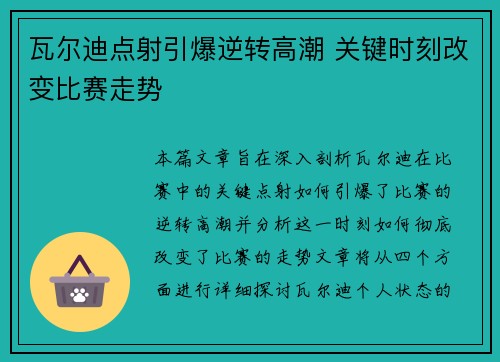 瓦尔迪点射引爆逆转高潮 关键时刻改变比赛走势

本篇文章旨在深入剖析瓦尔迪在比赛中的关键点射如何引爆了比赛的逆转高潮并分析这一时刻如何彻底改变了比赛的走势文章将从四个方面进行详细探讨瓦尔迪个人状态的